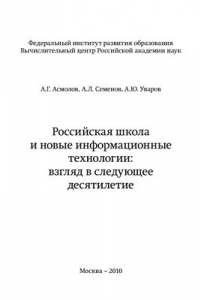 Федеральный институт развития образования
Вычислительный центр Российской академии наук

А.Г. Асмолов, А.Л. Семенов, А.Ю. Уваров

Российская школа
и новые информационные
технологии:
взгляд в следующее
десятилетие

Москва – 2010